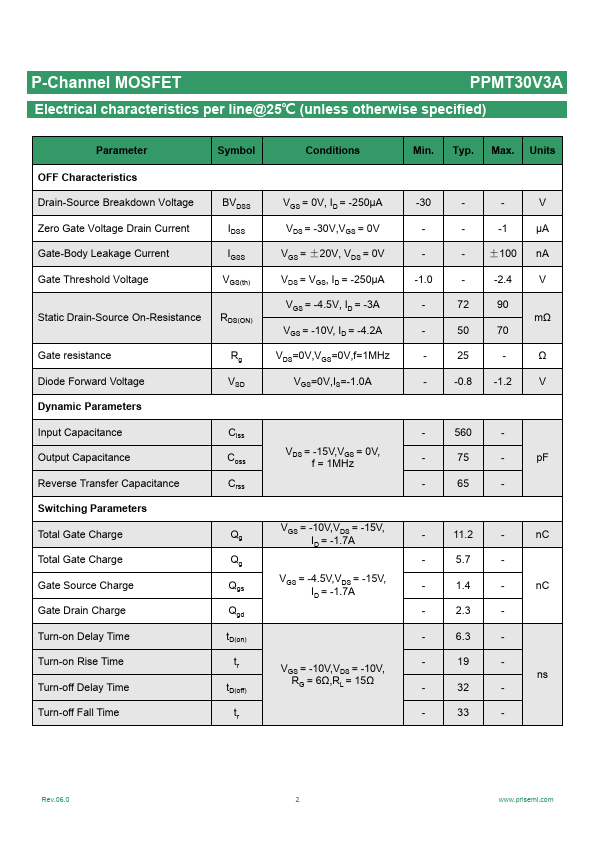 P-Channel MOSFET PPMT30V3A

Electrical characteristics per line@25℃ (unless otherwise specified)

| Parameter | Symbol | Conditions | Min. | Typ. | Max. | Units |
|---|---|---|---|---|---|---|
| OFF Characteristics | | | | | | |
| Drain-Source Breakdown Voltage | $BV_{DSS}$ | $V_{GS}$ = 0V, $I_D$ = -250μA | -30 | - | - | V |
| Zero Gate Voltage Drain Current | $I_{DSS}$ | $V_{DS}$ = -30V,$V_{GS}$ = 0V | - | - | -1 | μA |
| Gate-Body Leakage Current | $I_{GSS}$ | $V_{GS}$ = ±20V, $V_{DS}$ = 0V | - | - | ±100 | nA |
| Gate Threshold Voltage | $V_{GS(th)}$ | $V_{DS}$ = $V_{GS}$, $I_D$ = -250μA | -1.0 | - | -2.4 | V |
| Static Drain-Source On-Resistance | $R_{DS(ON)}$ | $V_{GS}$ = -4.5V, $I_D$ = -3A | - | 72 | 90 | mΩ |
| | | $V_{GS}$ = -10V, $I_D$ = -4.2A | - | 50 | 70 | |
| Gate resistance | $R_g$ | $V_{DS}$=0V,$V_{GS}$=0V,f=1MHz | - | 25 | - | Ω |
| Diode Forward Voltage | $V_{SD}$ | $V_{GS}$=0V,$I_S$=-1.0A | - | -0.8 | -1.2 | V |
| Dynamic Parameters | | | | | | |
| Input Capacitance | $C_{iss}$ | $V_{DS}$ = -15V,$V_{GS}$ = 0V, f = 1MHz | - | 560 | - | pF |
| Output Capacitance | $C_{oss}$ | | - | 75 | - | |
| Reverse Transfer Capacitance | $C_{rss}$ | | - | 65 | - | |
| Switching Parameters | | | | | | |
| Total Gate Charge | $Q_g$ | $V_{GS}$ = -10V,$V_{DS}$ = -15V, $I_D$ = -1.7A | - | 11.2 | - | nC |
| Total Gate Charge | $Q_g$ | $V_{GS}$ = -4.5V,$V_{DS}$ = -15V, $I_D$ = -1.7A | - | 5.7 | - | nC |
| Gate Source Charge | $Q_{gs}$ | | - | 1.4 | - | |
| Gate Drain Charge | $Q_{gd}$ | | - | 2.3 | - | |
| Turn-on Delay Time | $t_{D(on)}$ | $V_{GS}$ = -10V,$V_{DS}$ = -10V, $R_G$ = 6Ω,$R_L$ = 15Ω | - | 6.3 | - | ns |
| Turn-on Rise Time | $t_r$ | | - | 19 | - | |
| Turn-off Delay Time | $t_{D(off)}$ | | - | 32 | - | |
| Turn-off Fall Time | $t_f$ | | - | 33 | - | |

Rev.06.0 2 www.prisemi.com